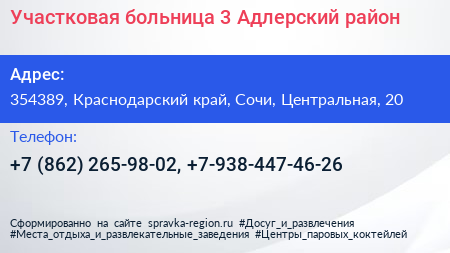 Участковая больница 3 Адлерский район

Адрес:

354389, Краснодарский край, Сочи, Центральная, 20

Телефон:

+7 (862) 265-98-02, +7-938-447-46-26

Сформированно на сайте spravka-region.ru #Досуг_и_развлечения #Места_отдыха_и_развлекательные_заведения #Центры_паровых_коктейлей